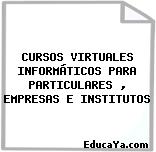 CURSOS VIRTUALES INFORMÁTICOS PARA PARTICULARES , EMPRESAS E INSTITUTOS

EducaYa.com